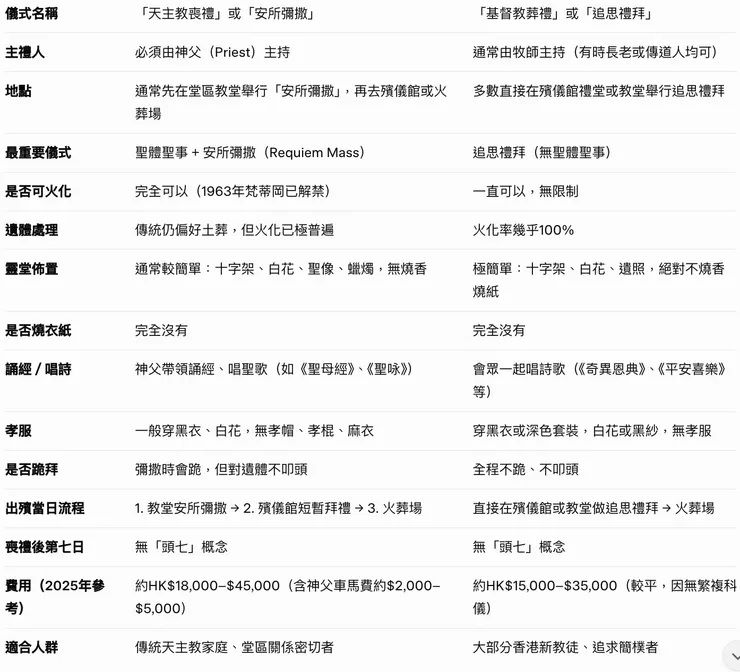 | 儀式名稱 | 「天主教喪禮」或「安所彌撒」 | 「基督教葬禮」或「追思禮拜」 |
|---|---|---|
| 主禮人 | 必須由神父（Priest）主持 | 通常由牧師主持（有時長老或傳道人均可） |
| 地點 | 通常先在堂區教堂舉行「安所彌撒」，再去殯儀館或火葬場 | 多數直接在殯儀館禮堂或教堂舉行追思禮拜 |
| 最重要儀式 | 聖體聖事 + 安所彌撒（Requiem Mass） | 追思禮拜（無聖體聖事） |
| 是否可火化 | 完全可以（1963年梵蒂岡已解禁） | 一直可以，無限制 |
| 遺體處理 | 傳統仍偏好土葬，但火化已極普遍 | 火化率幾乎100% |
| 靈堂佈置 | 通常較簡單：十字架、白花、聖像、蠟燭，無燒香 | 極簡單：十字架、白花、遺照，絕對不燒香燒紙 |
| 是否燒衣紙 | 完全沒有 | 完全沒有 |
| 誦經 / 唱詩 | 神父帶領誦經、唱聖歌（如《聖母經》、《聖咏》） | 會眾一起唱詩歌（《奇異恩典》、《平安喜樂》等） |
| 孝服 | 一般穿黑衣、白花，無孝帽、孝棍、麻衣 | 穿黑衣或深色套裝，白花或黑紗，無孝服 |
| 是否跪拜 | 彌撒時會跪，但對遺體不叩頭 | 全程不跪、不叩頭 |
| 出殯當日流程 | 1. 教堂安所彌撒 → 2. 殯儀館短暫拜禮 → 3. 火葬場 | 直接在殯儀館或教堂做追思禮拜 → 火葬場 |
| 喪禮後第七日 | 無「頭七」概念 | 無「頭七」概念 |
| 費用（2025年參考） | 約HK$18,000–$45,000（含神父車馬費約$2,000–$5,000） | 約HK$15,000–$35,000（較平，因無繁複科儀） |
| 適合人群 | 傳統天主教家庭、堂區關係密切者 | 大部分香港新教徒、追求簡樸者 |